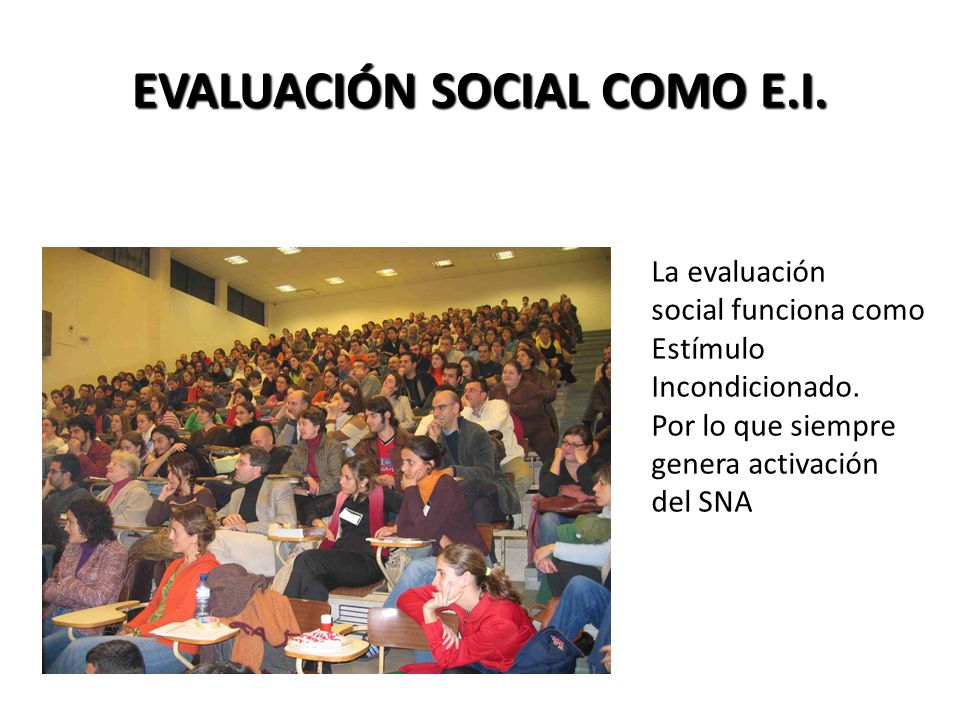 EVALUACIÓN SOCIAL COMO E.I.

La evaluación social funciona como Estímulo Incondicionado. Por lo que siempre genera activación del SNA